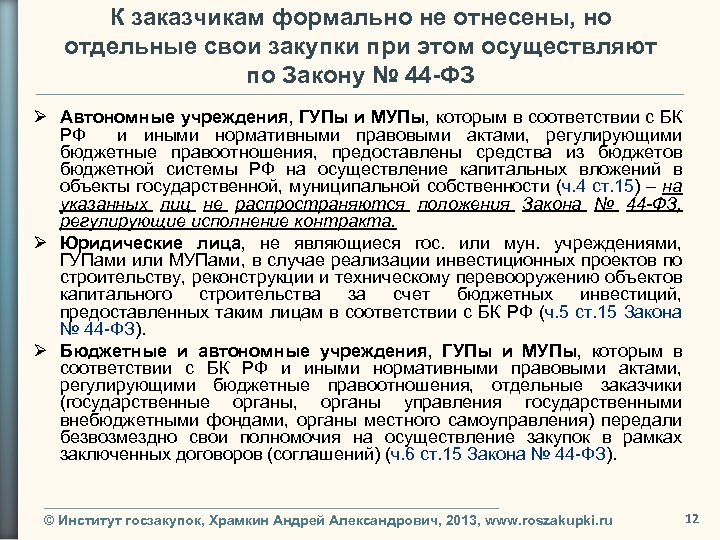 К заказчикам формально не отнесены, но отдельные свои закупки при этом осуществляют по Закону № 44-ФЗ

➢ Автономные учреждения, ГУПы и МУПы, которым в соответствии с БК РФ и иными нормативными правовыми актами, регулирующими бюджетные правоотношения, предоставлены средства из бюджетов бюджетной системы РФ на осуществление капитальных вложений в объекты государственной, муниципальной собственности (ч.4 ст.15) – на указанных лиц не распространяются положения Закона № 44-ФЗ, регулирующие исполнение контракта.

➢ Юридические лица, не являющиеся гос. или мун. учреждениями, ГУПами или МУПами, в случае реализации инвестиционных проектов по строительству, реконструкции и техническому перевооружению объектов капитального строительства за счет бюджетных инвестиций, предоставленных таким лицам в соответствии с БК РФ (ч.5 ст.15 Закона № 44-ФЗ).

➢ Бюджетные и автономные учреждения, ГУПы и МУПы, которым в соответствии с БК РФ и иными нормативными правовыми актами, регулирующими бюджетные правоотношения, отдельные заказчики (государственные органы, органы управления государственными внебюджетными фондами, органы местного самоуправления) передали безвозмездно свои полномочия на осуществление закупок в рамках заключенных договоров (соглашений) (ч.6 ст.15 Закона № 44-ФЗ).

© Институт госзакупок, Храмкин Андрей Александрович, 2013, www.roszakupki.ru

12